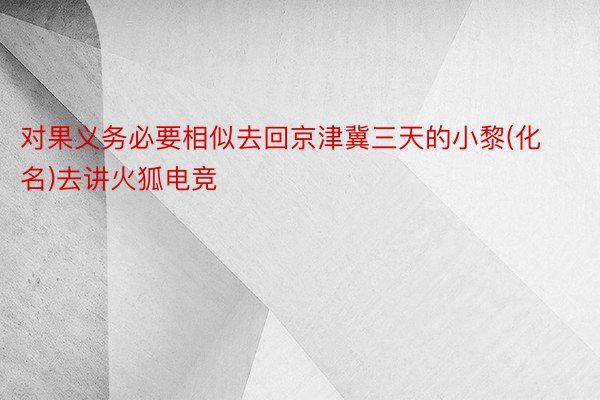 对果义务必要相似去回京津冀三天的小黎(化名)去讲火狐电竞